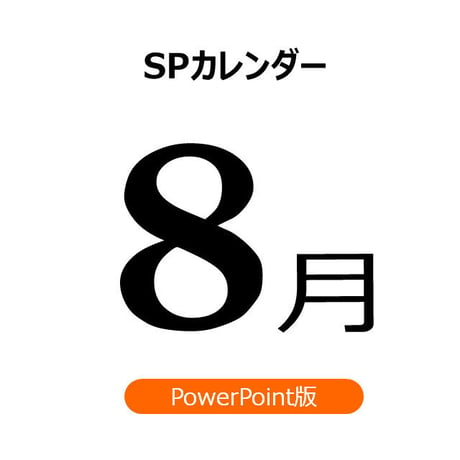 SPカレンダー

8月

PowerPoint版